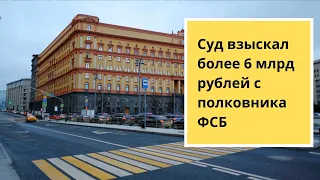 Суд взыскал более 6 млрд рублей с полковника ФСБ